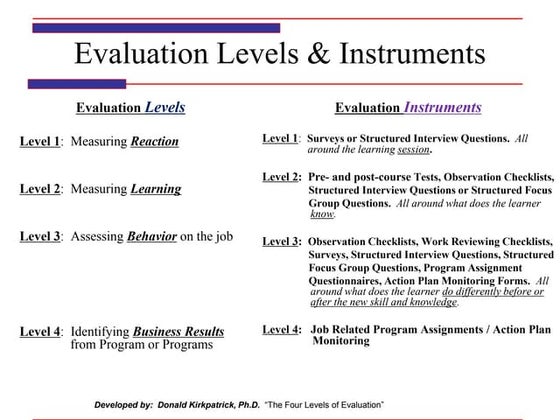 Evaluation Levels & Instruments

Evaluation Levels

Level 1: Measuring Reaction

Level 2: Measuring Learning

Level 3: Assessing Behavior on the job

Level 4: Identifying Business Results from Program or Programs

Evaluation Instruments

Level 1: Surveys or Structured Interview Questions. All around the learning session.

Level 2: Pre- and post-course Tests, Observation Checklists, Structured Interview Questions or Structured Focus Group Questions. All around what does the learner know.

Level 3: Observation Checklists, Work Reviewing Checklists, Surveys, Structured Interview Questions, Structured Focus Group Questions, Program Assignment Questionnaires, Action Plan Monitoring Forms. All around what does the learner do differently before or after the new skill and knowledge.

Level 4: Job Related Program Assignments / Action Plan Monitoring

Developed by: Donald Kirkpatrick, Ph.D. "The Four Levels of Evaluation"